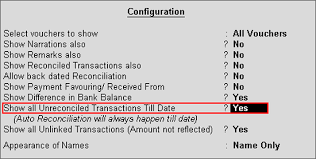 Configuration

Select vouchers to show : All Vouchers
Show Narrations also ? No
Show Remarks also ? No
Show Reconciled Transactions also ? No
Allow back dated Reconciliation ? No
Show Payment Favouring/ Received From ? No
Show Difference in Bank Balance ? Yes
Show all Unreconciled Transactions Till Date ? Yes
(Auto Reconciliation will always happen till date)
Show all Unlinked Transactions (Amount not reflected) ? Yes

Appearance of Names : Name Only